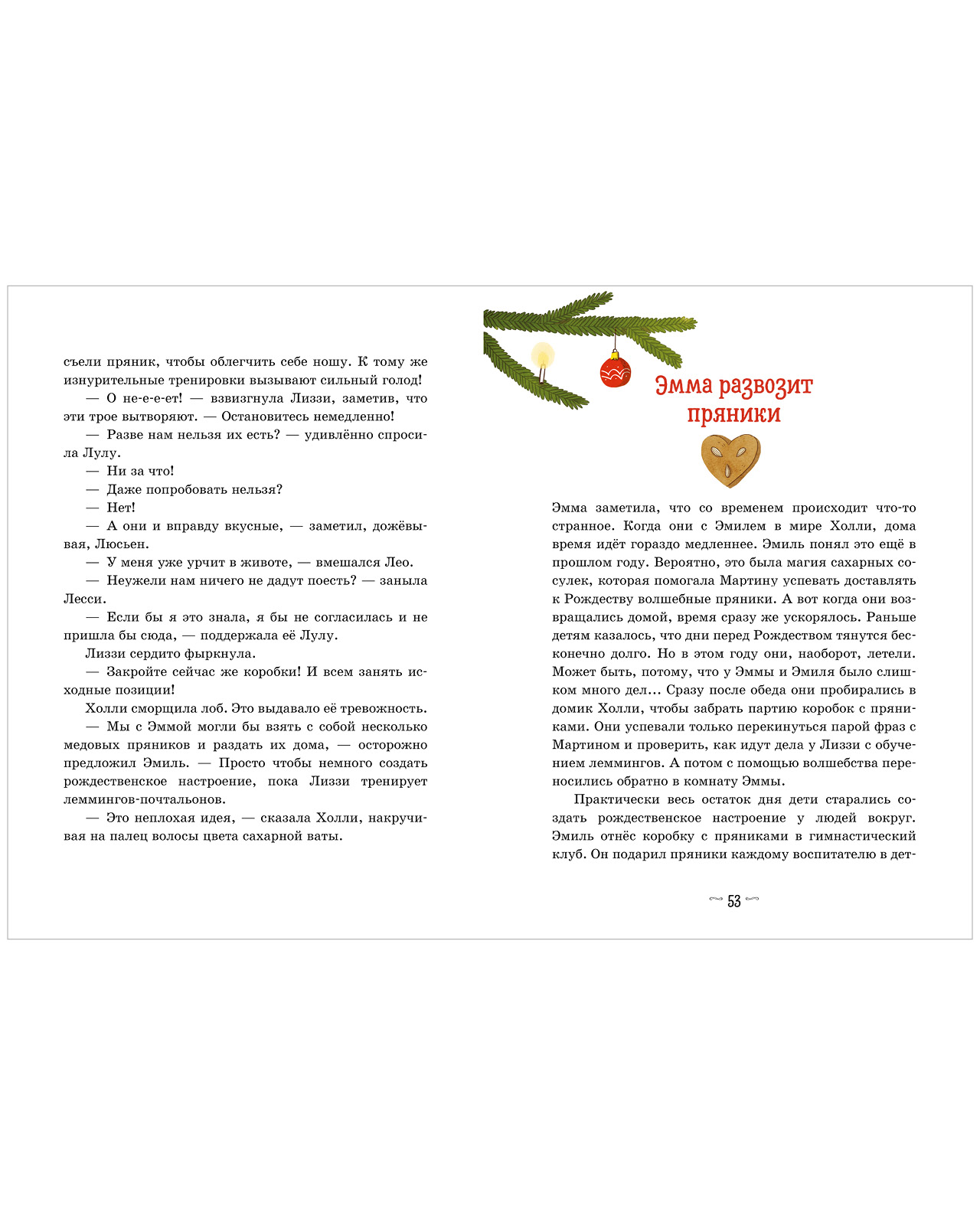 съели пряник, чтобы облегчить себе ношу. К тому же изнурительные тренировки вызывают сильный голод!

— О не-е-е-ет! — взвизгнула Лиззи, заметив, что эти трое вытворяют. — Остановитесь немедленно!

— Разве нам нельзя их есть? — удивлённо спросила Лулу.

— Ни за что!

— Даже попробовать нельзя?

— Нет!

— А они и вправду вкусные, — заметил, дожёвывая, Люсьен.

— У меня уже урчит в животе, — вмешался Лео.

— Неужели нам ничего не дадут поесть? — заныла Лесси.

— Если бы я это знала, я бы не согласилась и не пришла бы сюда, — поддержала её Лулу.

Лиззи сердито фыркнула.

— Закройте сейчас же коробки! И всем занять исходные позиции!

Холли сморщила лоб. Это выдавало её тревожность.

— Мы с Эммой могли бы взять с собой несколько медовых пряников и раздать их дома, — осторожно предложил Эмиль. — Просто чтобы немного создать рождественское настроение, пока Лиззи тренирует леммингов-почтальонов.

— Это неплохая идея, — сказала Холли, накручивая на палец волосы цвета сахарной ваты.

Эмма развозит пряники

Эмма заметила, что со временем происходит что-то странное. Когда они с Эмилем в мире Холли, дома время идёт гораздо медленнее. Эмиль понял это ещё в прошлом году. Вероятно, это была магия сахарных сосулек, которая помогала Мартину успевать доставлять к Рождеству волшебные пряники. А вот когда они возвращались домой, время сразу же ускорялось. Раньше детям казалось, что дни перед Рождеством тянутся бесконечно долго. Но в этом году они, наоборот, летели. Может быть, потому, что у Эммы и Эмиля было слишком много дел… Сразу после обеда они пробирались в домик Холли, чтобы забрать партию коробок с пряниками. Они успевали только перекинуться парой фраз с Мартином и проверить, как идут дела у Лиззи с обучением леммингов. А потом с помощью волшебства переносились обратно в комнату Эммы.

Практически весь остаток дня дети старались создать рождественское настроение у людей вокруг. Эмиль отнёс коробку с пряниками в гимнастический клуб. Он подарил пряники каждому воспитателю в дет-

53